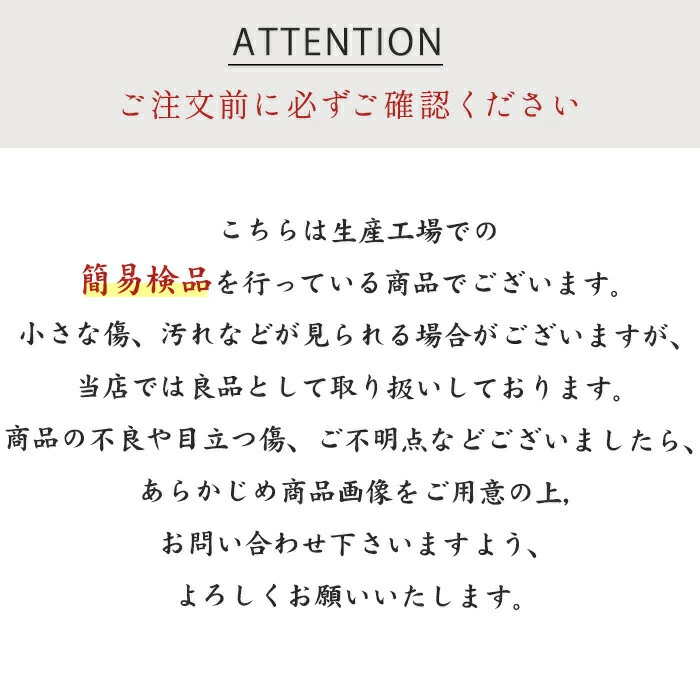 ATTENTION
ご注文前に必ずご確認ください

こちらは生産工場での
簡易検品を行っている商品でございます。
小さな傷、汚れなどが見られる場合がございますが、
当店では良品として取り扱いしております。
商品の不良や目立つ傷、ご不明点などございましたら、
あらかじめ商品画像をご用意の上,
お問い合わせ下さいますよう、
よろしくお願いいたします。